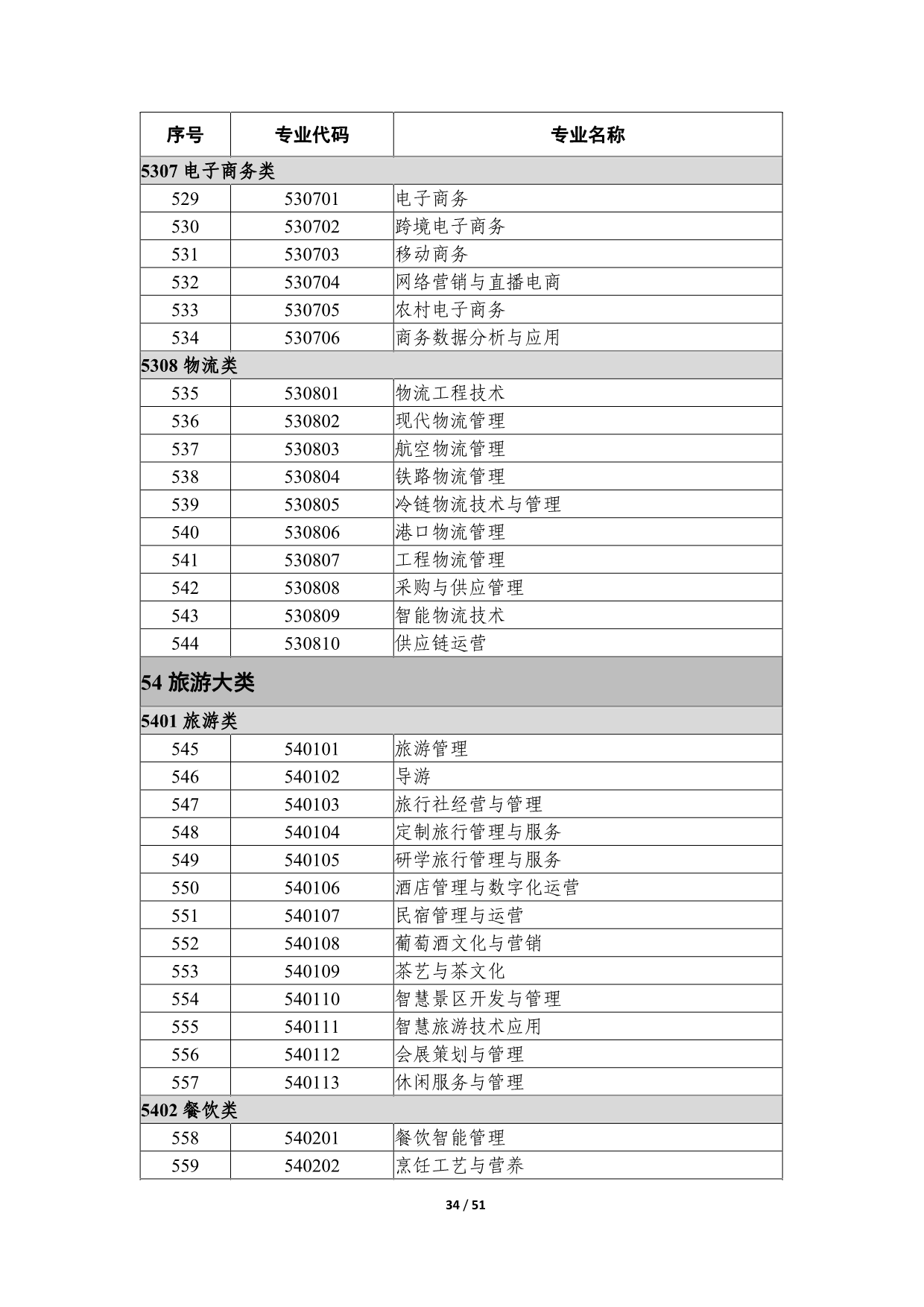 | 序号 | 专业代码 | 专业名称 |
|---|---|---|
| 5307 电子商务类 | | |
| 529 | 530701 | 电子商务 |
| 530 | 530702 | 跨境电子商务 |
| 531 | 530703 | 移动商务 |
| 532 | 530704 | 网络营销与直播电商 |
| 533 | 530705 | 农村电子商务 |
| 534 | 530706 | 商务数据分析与应用 |
| 5308 物流类 | | |
| 535 | 530801 | 物流工程技术 |
| 536 | 530802 | 现代物流管理 |
| 537 | 530803 | 航空物流管理 |
| 538 | 530804 | 铁路物流管理 |
| 539 | 530805 | 冷链物流技术与管理 |
| 540 | 530806 | 港口物流管理 |
| 541 | 530807 | 工程物流管理 |
| 542 | 530808 | 采购与供应管理 |
| 543 | 530809 | 智能物流技术 |
| 544 | 530810 | 供应链运营 |
| 54 旅游大类 | | |
| 5401 旅游类 | | |
| 545 | 540101 | 旅游管理 |
| 546 | 540102 | 导游 |
| 547 | 540103 | 旅行社经营与管理 |
| 548 | 540104 | 定制旅行管理与服务 |
| 549 | 540105 | 研学旅行管理与服务 |
| 550 | 540106 | 酒店管理与数字化运营 |
| 551 | 540107 | 民宿管理与运营 |
| 552 | 540108 | 葡萄酒文化与营销 |
| 553 | 540109 | 茶艺与茶文化 |
| 554 | 540110 | 智慧景区开发与管理 |
| 555 | 540111 | 智慧旅游技术应用 |
| 556 | 540112 | 会展策划与管理 |
| 557 | 540113 | 休闲服务与管理 |
| 5402 餐饮类 | | |
| 558 | 540201 | 餐饮智能管理 |
| 559 | 540202 | 烹饪工艺与营养 |

34 / 51